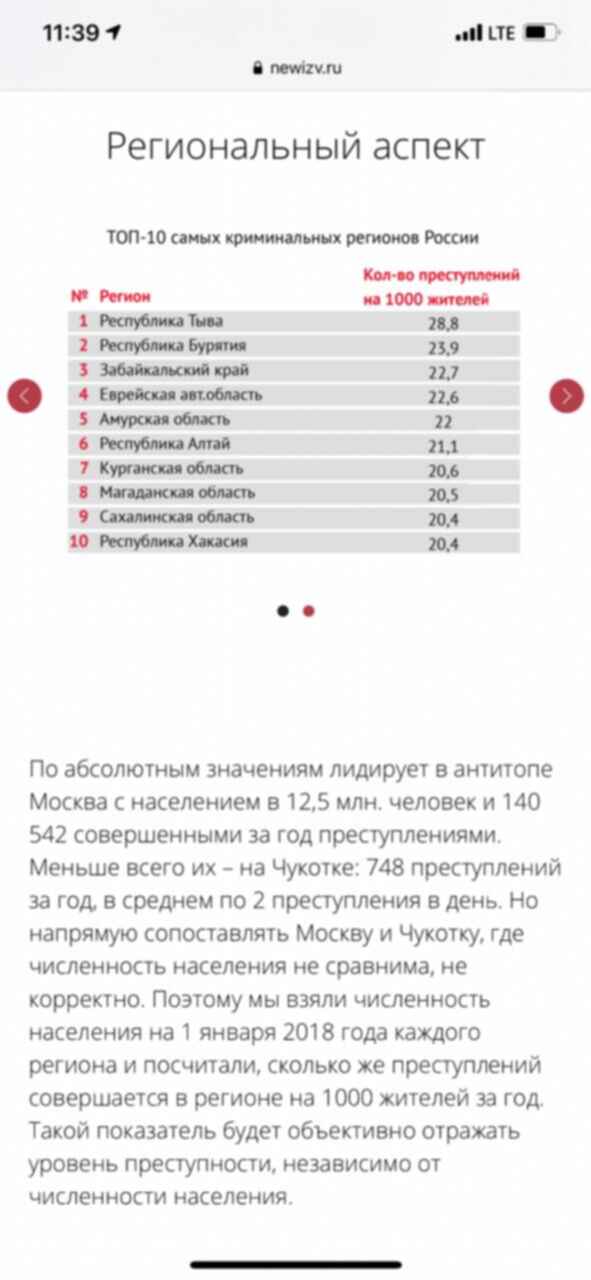 11:39 LTE

newizv.ru

Региональный аспект

ТОП-10 самых криминальных регионов России

| № | Регион | Кол-во преступлений на 1000 жителей |
|---|---|---|
| 1 | Республика Тыва | 28,8 |
| 2 | Республика Бурятия | 23,9 |
| 3 | Забайкальский край | 22,7 |
| 4 | Еврейская авт.область | 22,6 |
| 5 | Амурская область | 22 |
| 6 | Республика Алтай | 21,1 |
| 7 | Курганская область | 20,6 |
| 8 | Магаданская область | 20,5 |
| 9 | Сахалинская область | 20,4 |
| 10 | Республика Хакасия | 20,4 |

По абсолютным значениям лидирует в антитопе Москва с населением в 12,5 млн. человек и 140 542 совершенными за год преступлениями. Меньше всего их – на Чукотке: 748 преступлений за год, в среднем по 2 преступления в день. Но напрямую сопоставлять Москву и Чукотку, где численность населения не сравнима, не корректно. Поэтому мы взяли численность населения на 1 января 2018 года каждого региона и посчитали, сколько же преступлений совершается в регионе на 1000 жителей за год. Такой показатель будет объективно отражать уровень преступности, независимо от численности населения.